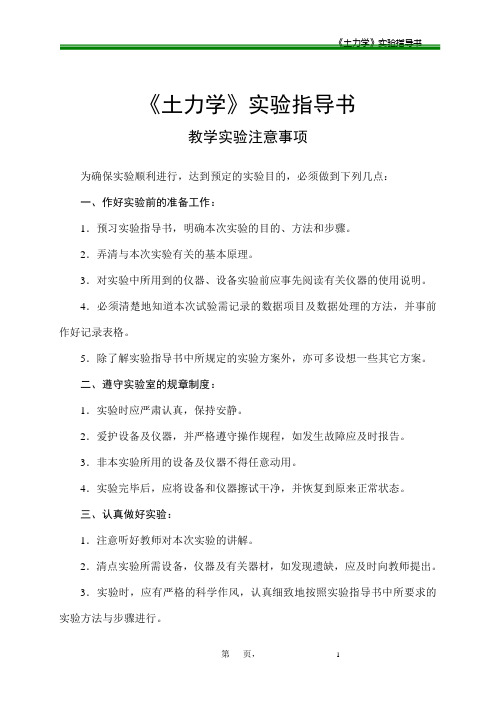 《土力学》实验指导书

《土力学》实验指导书

教学实验注意事项

为确保实验顺利进行，达到预定的实验目的，必须做到下列几点：

一、作好实验前的准备工作：

1．预习实验指导书，明确本次实验的目的、方法和步骤。

2．弄清与本次实验有关的基本原理。

3．对实验中所用到的仪器、设备实验前应事先阅读有关仪器的使用说明。

4．必须清楚地知道本次试验需记录的数据项目及数据处理的方法，并事前作好记录表格。

5．除了解实验指导书中所规定的实验方案外，亦可多设想一些其它方案。

二、遵守实验室的规章制度：

1．实验时应严肃认真，保持安静。

2．爱护设备及仪器，并严格遵守操作规程，如发生故障应及时报告。

3．非本实验所用的设备及仪器不得任意动用。

4．实验完毕后，应将设备和仪器擦试干净，并恢复到原来正常状态。

三、认真做好实验：

1．注意听好教师对本次实验的讲解。

2．清点实验所需设备，仪器及有关器材，如发现遗缺，应及时向教师提出。

3．实验时，应有严格的科学作风，认真细致地按照实验指导书中所要求的实验方法与步骤进行。

第 页，

1